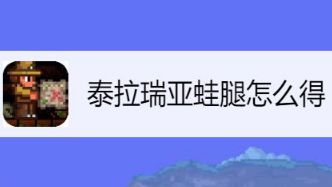 泰拉瑞亚蛙腿怎么得